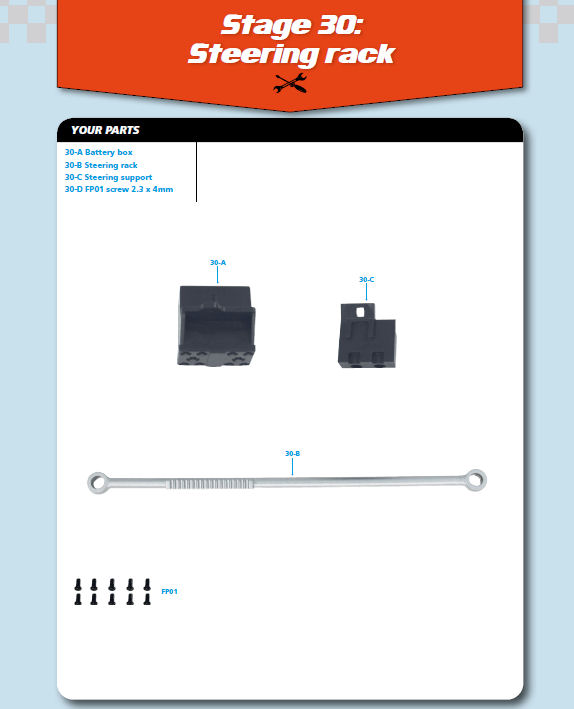 Stage 30: Steering rack

YOUR PARTS

30-A Battery box
30-B Steering rack
30-C Steering support
30-D FP01 screw 2.3 x 4mm

30-A

30-C

30-B

FP01